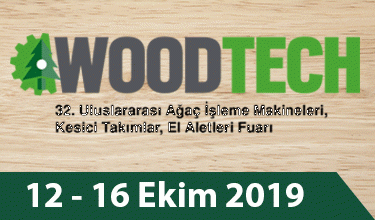 WOODTECH

32. Uluslararası Ağaç İşleme Makineleri, Kesici Takımlar, El Aletleri Fuarı

12 - 16 Ekim 2019